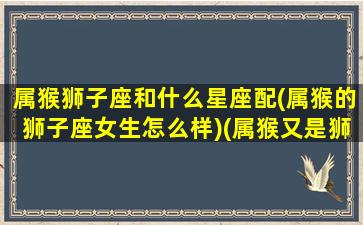 属猴狮子座和什么星座配(属猴的狮子座女生怎么样)(属猴又是狮